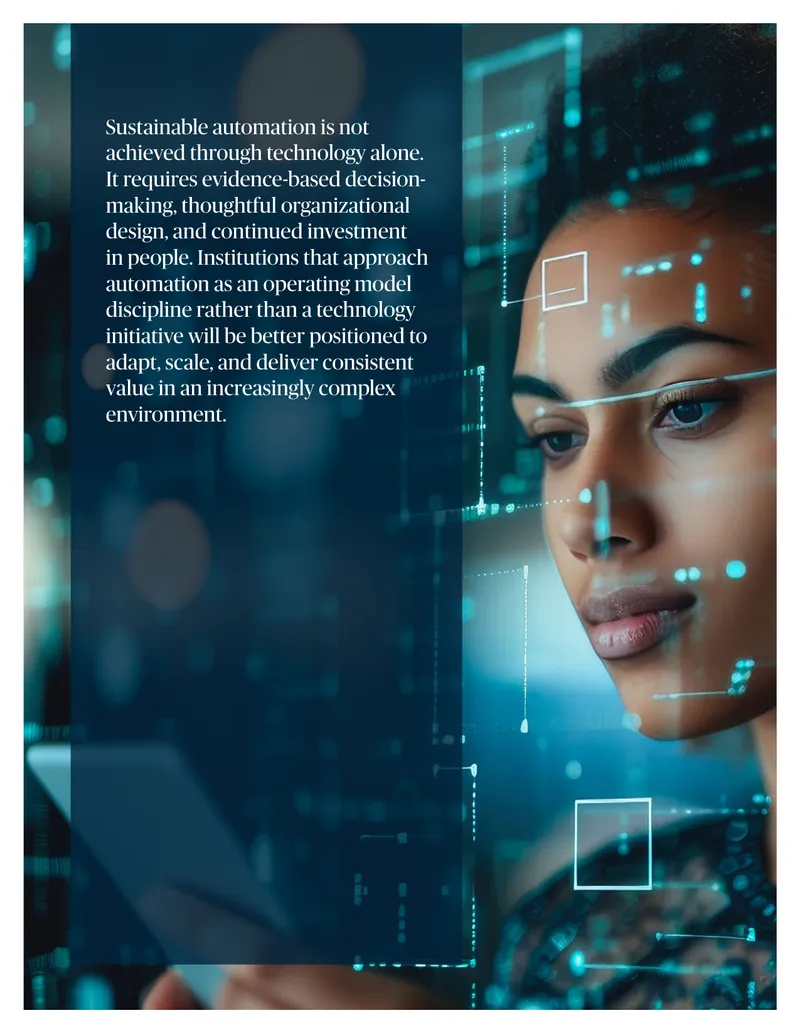 Sustainable automation is not achieved through technology alone. It requires evidence-based decision-making, thoughtful organizational design, and continued investment in people. Institutions that approach automation as an operating model discipline rather than a technology initiative will be better positioned to adapt, scale, and deliver consistent value in an increasingly complex environment.